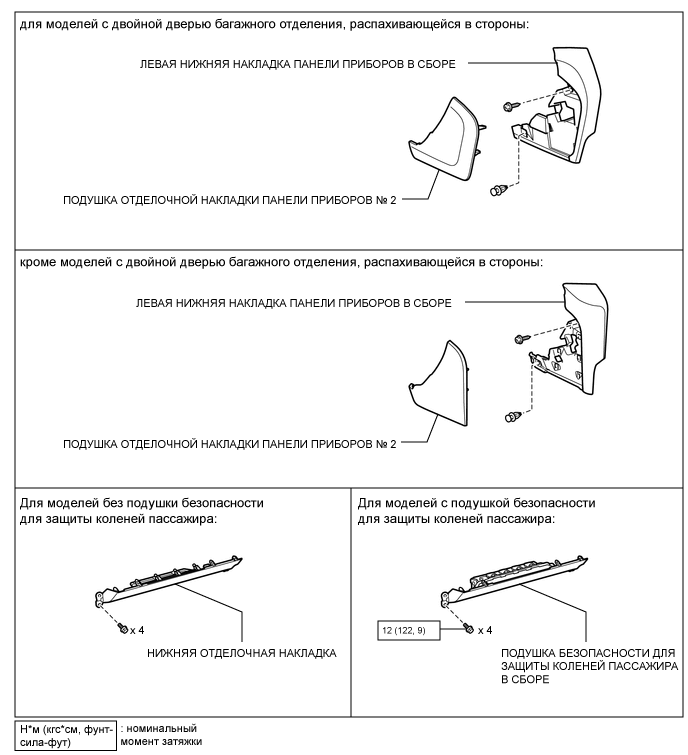 для моделей с двойной дверью багажного отделения, распахивающейся в стороны:

ЛЕВАЯ НИЖНЯЯ НАКЛАДКА ПАНЕЛИ ПРИБОРОВ В СБОРЕ

ПОДУШКА ОТДЕЛОЧНОЙ НАКЛАДКИ ПАНЕЛИ ПРИБОРОВ № 2

кроме моделей с двойной дверью багажного отделения, распахивающейся в стороны:

ЛЕВАЯ НИЖНЯЯ НАКЛАДКА ПАНЕЛИ ПРИБОРОВ В СБОРЕ

ПОДУШКА ОТДЕЛОЧНОЙ НАКЛАДКИ ПАНЕЛИ ПРИБОРОВ № 2

Для моделей без подушки безопасности для защиты коленей пассажира:

x 4

НИЖНЯЯ ОТДЕЛОЧНАЯ НАКЛАДКА

Для моделей с подушкой безопасности для защиты коленей пассажира:

12 (122, 9)

x 4

ПОДУШКА БЕЗОПАСНОСТИ ДЛЯ ЗАЩИТЫ КОЛЕНЕЙ ПАССАЖИРА В СБОРЕ

Н*м (кгс*см, фунт-сила-фут)

: номинальный момент затяжки